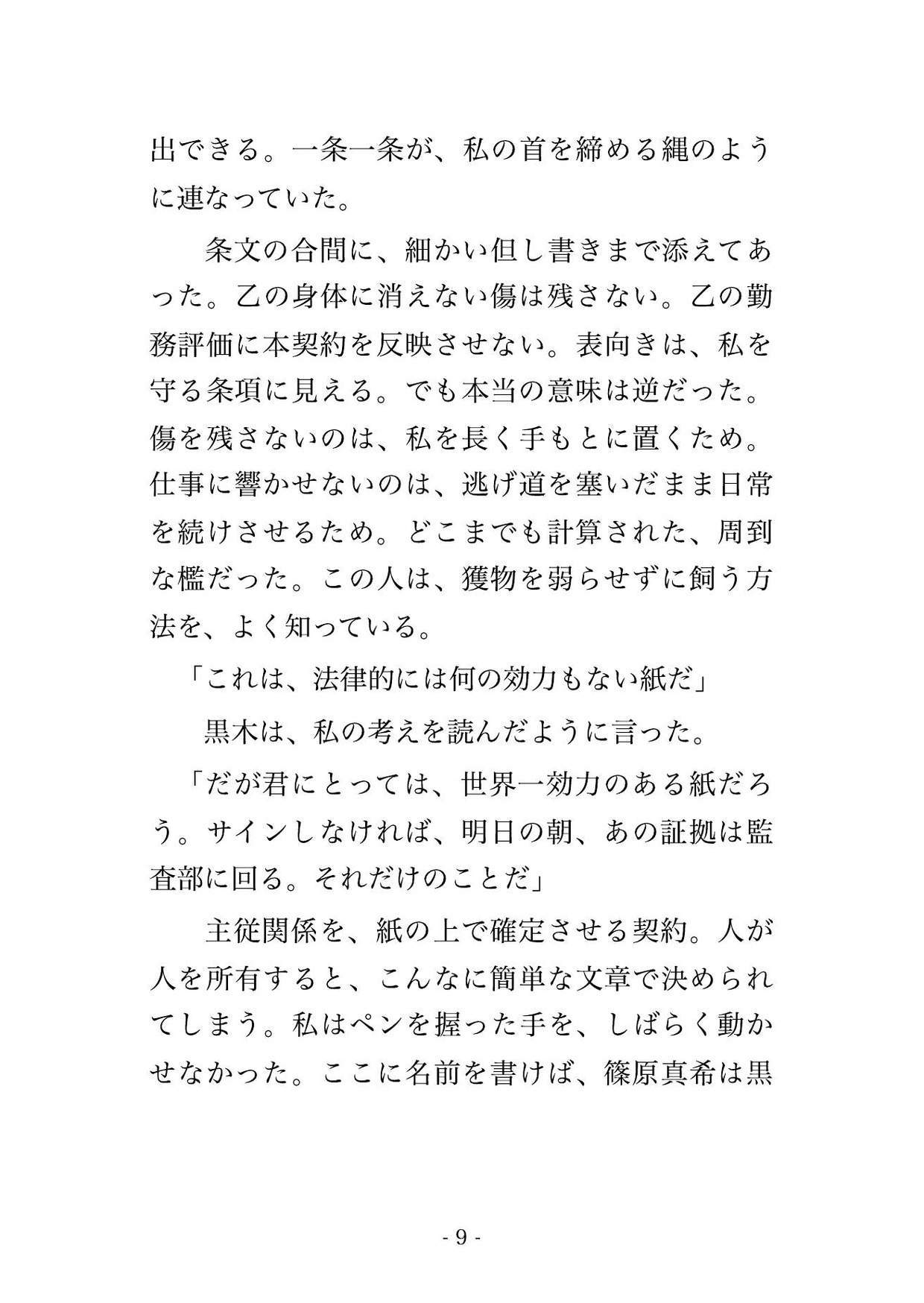 出できる。一条一条が、私の首を締める縄のように連なっていた。

条文の合間に、細かい但し書きまで添えてあった。乙の身体に消えない傷は残さない。乙の勤務評価に本契約を反映させない。表向きは、私を守る条項に見える。でも本当の意味は逆だった。傷を残さないのは、私を長く手もとに置くため。仕事に響かせないのは、逃げ道を塞いだまま日常を続けさせるため。どこまでも計算された、周到な檻だった。この人は、獲物を弱らせずに飼う方法を、よく知っている。

「これは、法律的には何の効力もない紙だ」

黒木は、私の考えを読んだように言った。

「だが君にとっては、世界一効力のある紙だろう。サインしなければ、明日の朝、あの証拠は監査部に回る。それだけのことだ」

主従関係を、紙の上で確定させる契約。人が人を所有すると、こんなに簡単な文章で決められてしまう。私はペンを握った手を、しばらく動かせなかった。ここに名前を書けば、篠原真希は黒

- 9 -